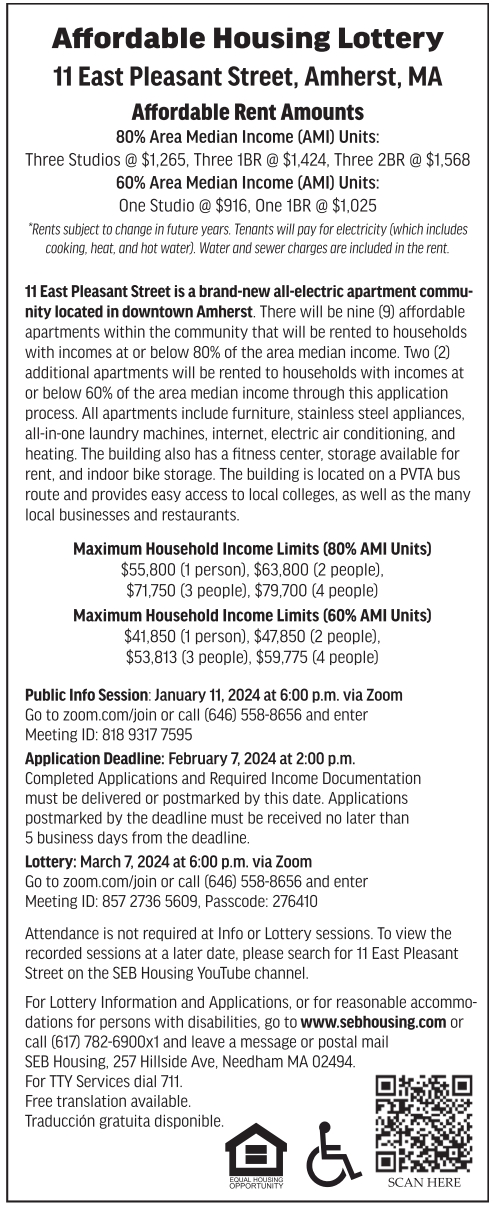 Affordable Housing Lottery
11 East Pleasant Street, Amherst, MA

Affordable Rent Amounts
80% Area Median Income (AMI) Units:
Three Studios @ $1,265, Three 1BR @ $1,424, Three 2BR @ $1,568
60% Area Median Income (AMI) Units:
One Studio @ $916, One 1BR @ $1,025
*Rents subject to change in future years. Tenants will pay for electricity (which includes cooking, heat, and hot water). Water and sewer charges are included in the rent.

11 East Pleasant Street is a brand-new all-electric apartment community located in downtown Amherst. There will be nine (9) affordable apartments within the community that will be rented to households with incomes at or below 80% of the area median income. Two (2) additional apartments will be rented to households with incomes at or below 60% of the area median income through this application process. All apartments include furniture, stainless steel appliances, all-in-one laundry machines, internet, electric air conditioning, and heating. The building also has a fitness center, storage available for rent, and indoor bike storage. The building is located on a PVTA bus route and provides easy access to local colleges, as well as the many local businesses and restaurants.

Maximum Household Income Limits (80% AMI Units)
$55,800 (1 person), $63,800 (2 people), $71,750 (3 people), $79,700 (4 people)
Maximum Household Income Limits (60% AMI Units)
$41,850 (1 person), $47,850 (2 people), $53,813 (3 people), $59,775 (4 people)

Public Info Session: January 11, 2024 at 6:00 p.m. via Zoom
Go to zoom.com/join or call (646) 558-8656 and enter Meeting ID: 818 9317 7595

Application Deadline: February 7, 2024 at 2:00 p.m.
Completed Applications and Required Income Documentation must be delivered or postmarked by this date. Applications postmarked by the deadline must be received no later than 5 business days from the deadline.

Lottery: March 7, 2024 at 6:00 p.m. via Zoom
Go to zoom.com/join or call (646) 558-8656 and enter Meeting ID: 857 2736 5609, Passcode: 276410

Attendance is not required at Info or Lottery sessions. To view the recorded sessions at a later date, please search for 11 East Pleasant Street on the SEB Housing YouTube channel.

For Lottery Information and Applications, or for reasonable accommodations for persons with disabilities, go to www.sebhousing.com or call (617) 782-6900x1 and leave a message or postal mail SEB Housing, 257 Hillside Ave, Needham MA 02494.
For TTY Services dial 711.
Free translation available.
Traducción gratuita disponible.

EQUAL HOUSING OPPORTUNITY

SCAN HERE